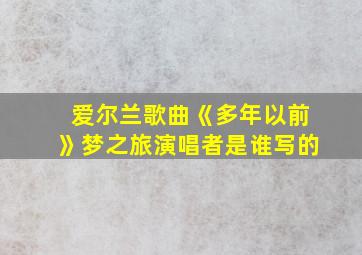 爱尔兰歌曲《多年以前》梦之旅演唱者是谁写的